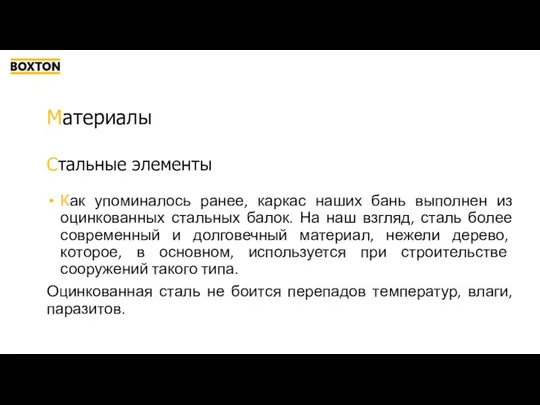 BOXTON

Материалы

Стальные элементы

• Как упоминалось ранее, каркас наших бань выполнен из оцинкованных стальных балок. На наш взгляд, сталь более современный и долговечный материал, нежели дерево, которое, в основном, используется при строительстве сооружений такого типа.

Оцинкованная сталь не боится перепадов температур, влаги, паразитов.